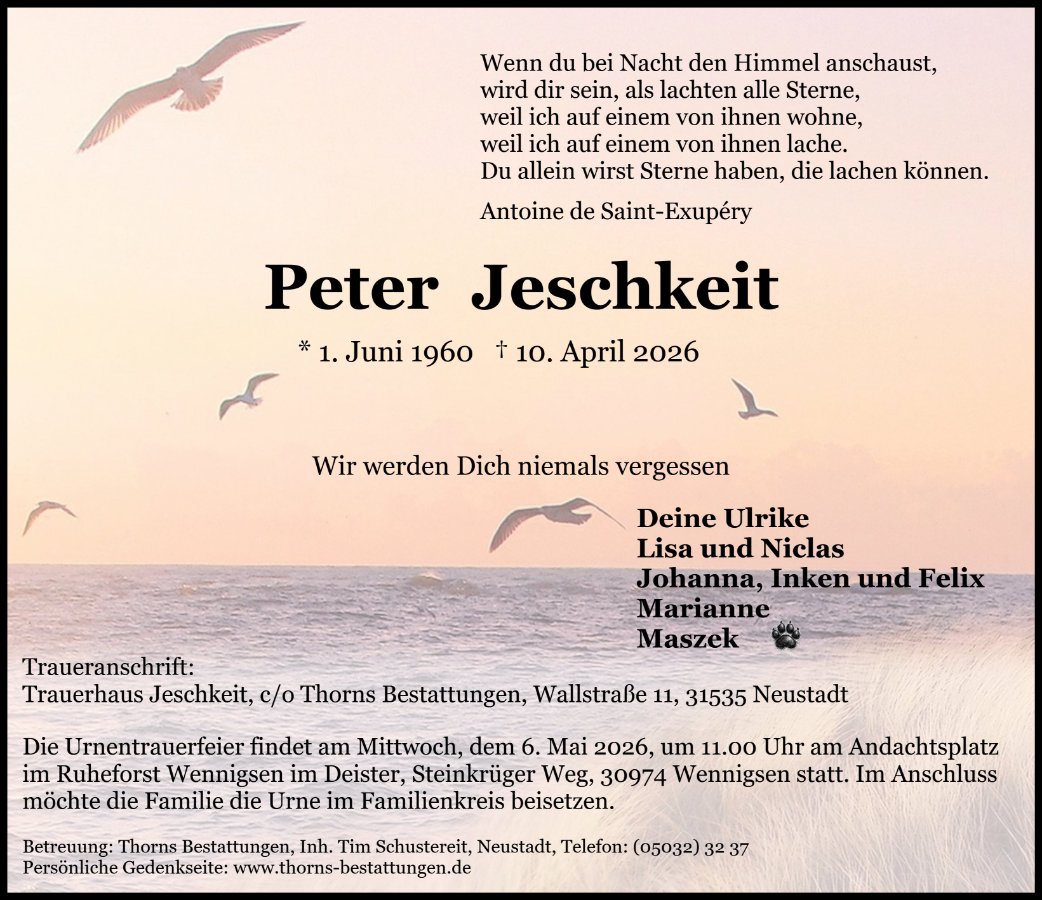 Wenn du bei Nacht den Himmel anschaust,
wird dir sein, als lachten alle Sterne,
weil ich auf einem von ihnen wohne,
weil ich auf einem von ihnen lache.
Du allein wirst Sterne haben, die lachen können.

Antoine de Saint-Exupéry

Peter Jeschkeit

* 1. Juni 1960 † 10. April 2026

Wir werden Dich niemals vergessen

Deine Ulrike
Lisa und Niclas
Johanna, Inken und Felix
Marianne
Maszek

Traueranschrift:
Trauerhaus Jeschkeit, c/o Thorns Bestattungen, Wallstraße 11, 31535 Neustadt

Die Urnentrauerfeier findet am Mittwoch, dem 6. Mai 2026, um 11.00 Uhr am Andachtsplatz im Ruheforst Wennigsen im Deister, Steinkrüger Weg, 30974 Wennigsen statt. Im Anschluss möchte die Familie die Urne im Familienkreis beisetzen.

Betreuung: Thorns Bestattungen, Inh. Tim Schustereit, Neustadt, Telefon: (05032) 32 37
Persönliche Gedenkseite: www.thorns-bestattungen.de